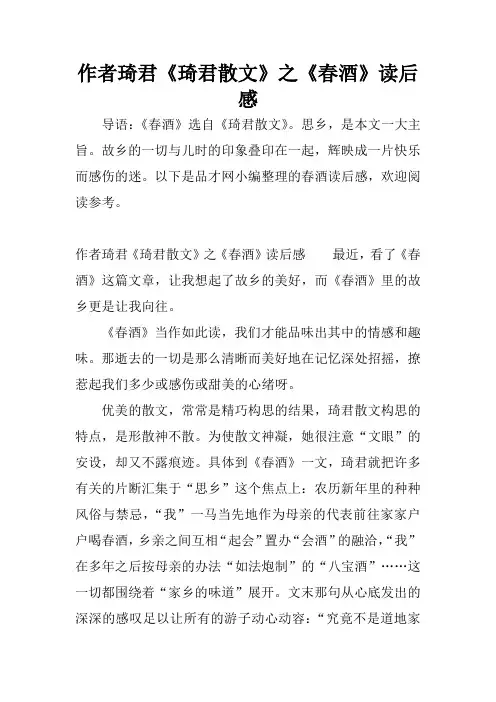 作者琦君《琦君散文》之《春酒》读后感

导语：《春酒》选自《琦君散文》。思乡，是本文一大主旨。故乡的一切与儿时的印象叠印在一起，辉映成一片快乐而感伤的迷。以下是品才网小编整理的春酒读后感，欢迎阅读参考。

作者琦君《琦君散文》之《春酒》读后感　　最近，看了《春酒》这篇文章，让我想起了故乡的美好，而《春酒》里的故乡更是让我向往。

《春酒》当作如此读，我们才能品味出其中的情感和趣味。那逝去的一切是那么清晰而美好地在记忆深处招摇，撩惹起我们多少或感伤或甜美的心绪呀。

优美的散文，常常是精巧构思的结果，琦君散文构思的特点，是形散神不散。为使散文神凝，她很注意“文眼”的安设，却又不露痕迹。具体到《春酒》一文，琦君就把许多有关的片断汇集于“思乡”这个焦点上：农历新年里的种种风俗与禁忌，“我”一马当先地作为母亲的代表前往家家户户喝春酒，乡亲之间互相“起会”置办“会酒”的融洽，“我”在多年之后按母亲的办法“如法炮制”的“八宝酒”……这一切都围绕着“家乡的味道”展开。文末那句从心底发出的深深的感叹足以让所有的游子动心动容：“究竟不是道地家